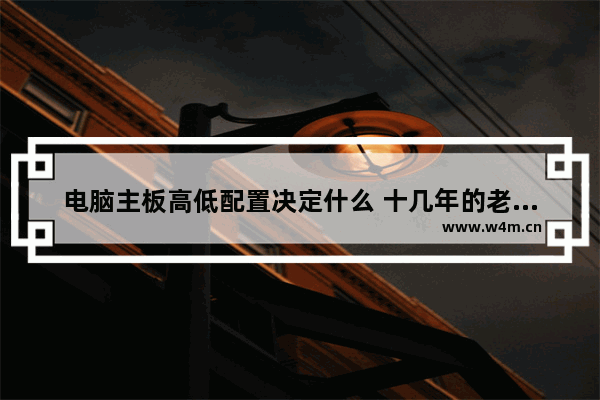 电脑主板高低配置决定什么 十几年的老...
www.w4m.cn